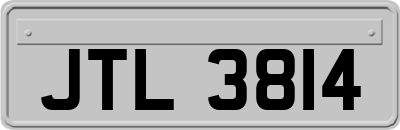 JTL 3814